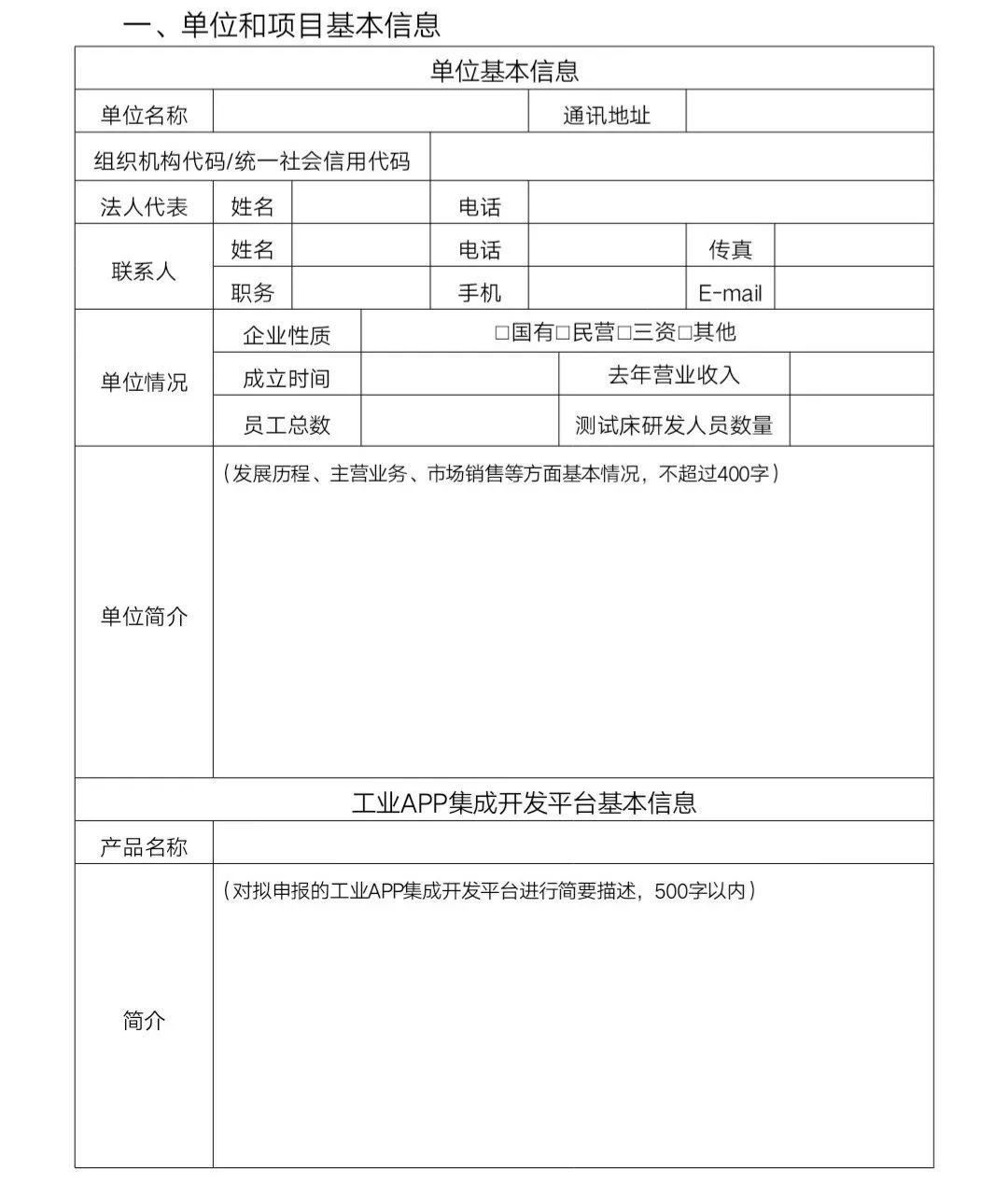 一、单位和项目基本信息

| 单位基本信息 | | | | | | |
|---|---|---|---|---|---|---|
| 单位名称 | | | 通讯地址 | | | |
| 组织机构代码/统一社会信用代码 | | | | | | |
| 法人代表 | 姓名 | | 电话 | | | |
| 联系人 | 姓名 | | 电话 | | 传真 | |
| | 职务 | | 手机 | | E-mail | |
| 单位情况 | 企业性质 | □国有□民营□三资□其他 | | | | |
| | 成立时间 | | 去年营业收入 | | | |
| | 员工总数 | | 测试床研发人员数量 | | | |
| 单位简介 | （发展历程、主营业务、市场销售等方面基本情况，不超过400字） | | | | | |
| 工业APP集成开发平台基本信息 | | | | | | |
| 产品名称 | | | | | | |
| 简介 | （对拟申报的工业APP集成开发平台进行简要描述，500字以内） | | | | | |